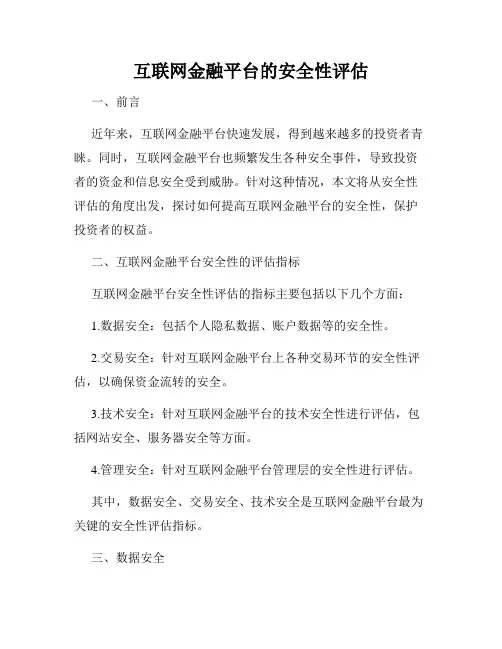 互联网金融平台的安全性评估

一、前言

近年来，互联网金融平台快速发展，得到越来越多的投资者青睐。同时，互联网金融平台也频繁发生各种安全事件，导致投资者的资金和信息安全受到威胁。针对这种情况，本文将从安全性评估的角度出发，探讨如何提高互联网金融平台的安全性，保护投资者的权益。

二、互联网金融平台安全性的评估指标

互联网金融平台安全性评估的指标主要包括以下几个方面：

1.数据安全：包括个人隐私数据、账户数据等的安全性。

2.交易安全：针对互联网金融平台上各种交易环节的安全性评估，以确保资金流转的安全。

3.技术安全：针对互联网金融平台的技术安全性进行评估，包括网站安全、服务器安全等方面。

4.管理安全：针对互联网金融平台管理层的安全性进行评估。

其中，数据安全、交易安全、技术安全是互联网金融平台最为关键的安全性评估指标。

三、数据安全